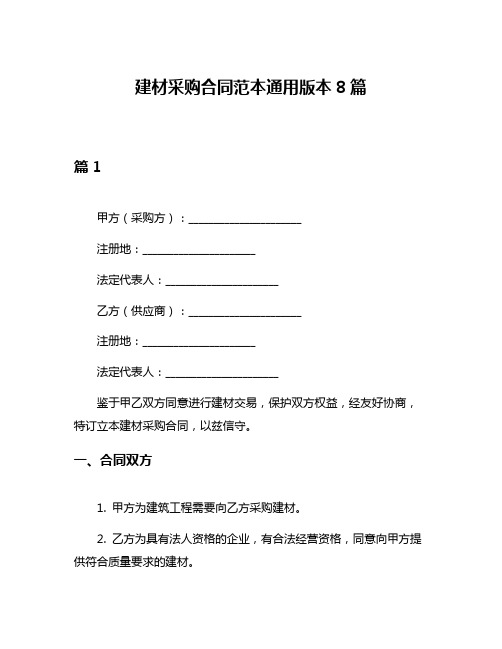 建材采购合同范本通用版本 8 篇

篇 1

甲方（采购方）：____________________

注册地：____________________

法定代表人：____________________

乙方（供应商）：____________________

注册地：____________________

法定代表人：____________________

鉴于甲乙双方同意进行建材交易，保护双方权益，经友好协商，特订立本建材采购合同，以兹信守。

一、合同双方

1. 甲方为建筑工程需要向乙方采购建材。

2. 乙方为具有法人资格的企业，有合法经营资格，同意向甲方提供符合质量要求的建材。